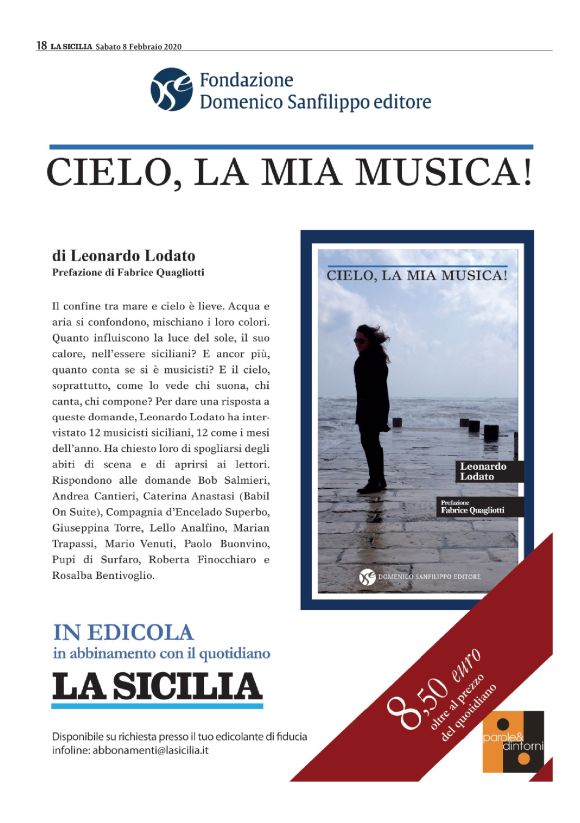 18 LA SICILIA Sabato 8 Febbraio 2020

Fondazione Domenico Sanfilippo editore

CIELO, LA MIA MUSICA!

di Leonardo Lodato
Prefazione di Fabrice Quagliotti

Il confine tra mare e cielo è lieve. Acqua e aria si confondono, mischiano i loro colori. Quanto influiscono la luce del sole, il suo calore, nell'essere siciliani? E ancor più, quanto conta se si è musicisti? E il cielo, soprattutto, come lo vede chi suona, chi canta, chi compone? Per dare una risposta a queste domande, Leonardo Lodato ha intervistato 12 musicisti siciliani, 12 come i mesi dell'anno. Ha chiesto loro di spogliarsi degli abiti di scena e di aprirsi ai lettori. Rispondono alle domande Bob Salmieri, Andrea Cantieri, Caterina Anastasi (Babil On Suite), Compagnia d'Encelado Superbo, Giuseppina Torre, Lello Analfino, Marian Trapassi, Mario Venuti, Paolo Buonvino, Pupi di Surfaro, Roberta Finocchiaro e Rosalba Bentivoglio.

CIELO, LA MIA MUSICA!

Leonardo Lodato

Prefazione Fabrice Quagliotti

DOMENICO SANFILIPPO EDITORE

IN EDICOLA
in abbinamento con il quotidiano
LA SICILIA

Disponibile su richiesta presso il tuo edicolante di fiducia
infoline: abbonamenti@lasicilia.it

8,50 euro oltre al prezzo del quotidiano

parole& dintorni